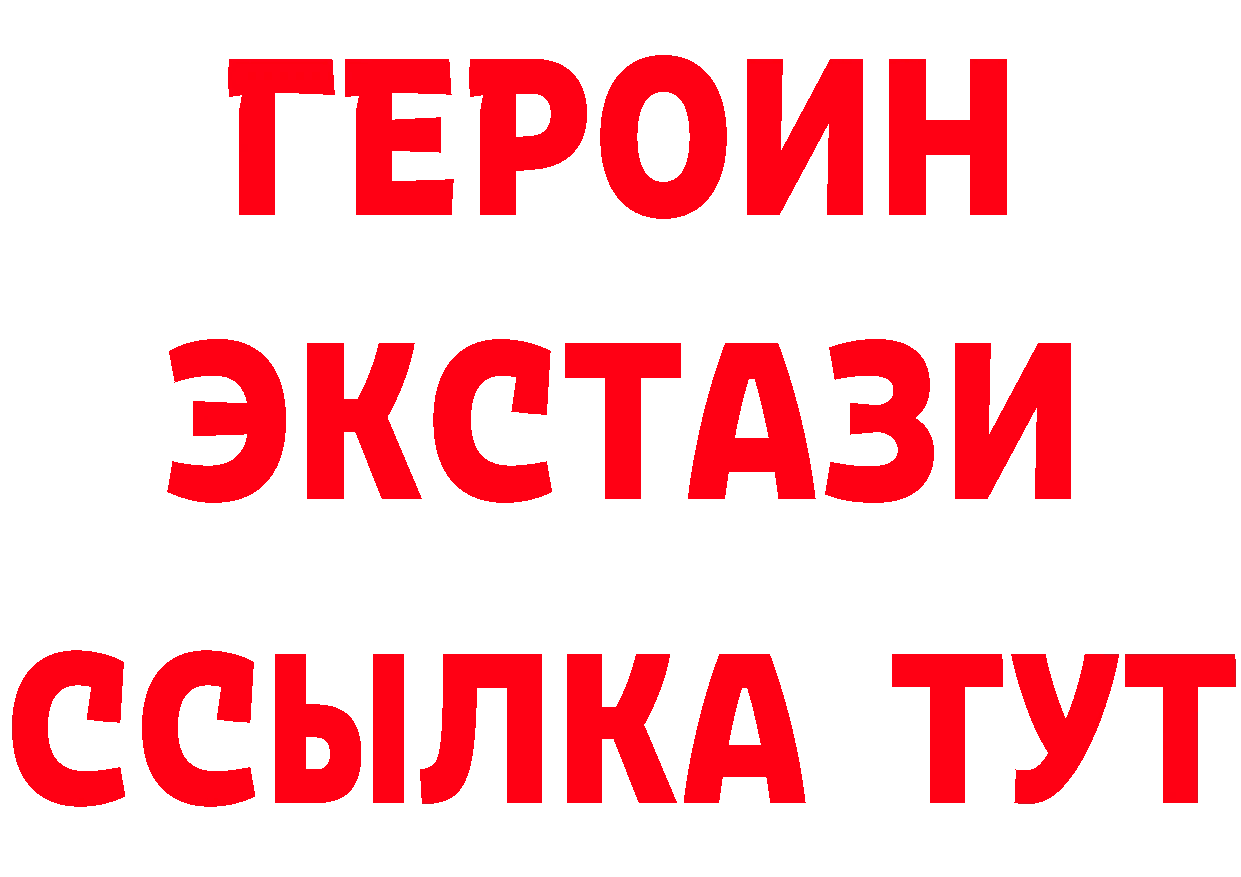 ГЕРОИН
ЭКСТАЗИ
ССЫЛКА ТУТ